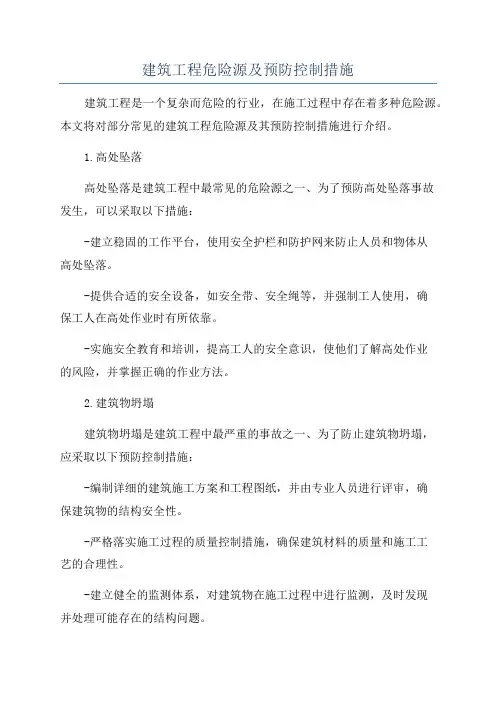 建筑工程危险源及预防控制措施

建筑工程是一个复杂而危险的行业，在施工过程中存在着多种危险源。本文将对部分常见的建筑工程危险源及其预防控制措施进行介绍。

1.高处坠落

高处坠落是建筑工程中最常见的危险源之一、为了预防高处坠落事故发生，可以采取以下措施：

-建立稳固的工作平台，使用安全护栏和防护网来防止人员和物体从高处坠落。

-提供合适的安全设备，如安全带、安全绳等，并强制工人使用，确保工人在高处作业时有所依靠。

-实施安全教育和培训，提高工人的安全意识，使他们了解高处作业的风险，并掌握正确的作业方法。

2.建筑物坍塌

建筑物坍塌是建筑工程中最严重的事故之一、为了防止建筑物坍塌，应采取以下预防控制措施：

-编制详细的建筑施工方案和工程图纸，并由专业人员进行评审，确保建筑物的结构安全性。

-严格落实施工过程的质量控制措施，确保建筑材料的质量和施工工艺的合理性。

-建立健全的监测体系，对建筑物在施工过程中进行监测，及时发现并处理可能存在的结构问题。